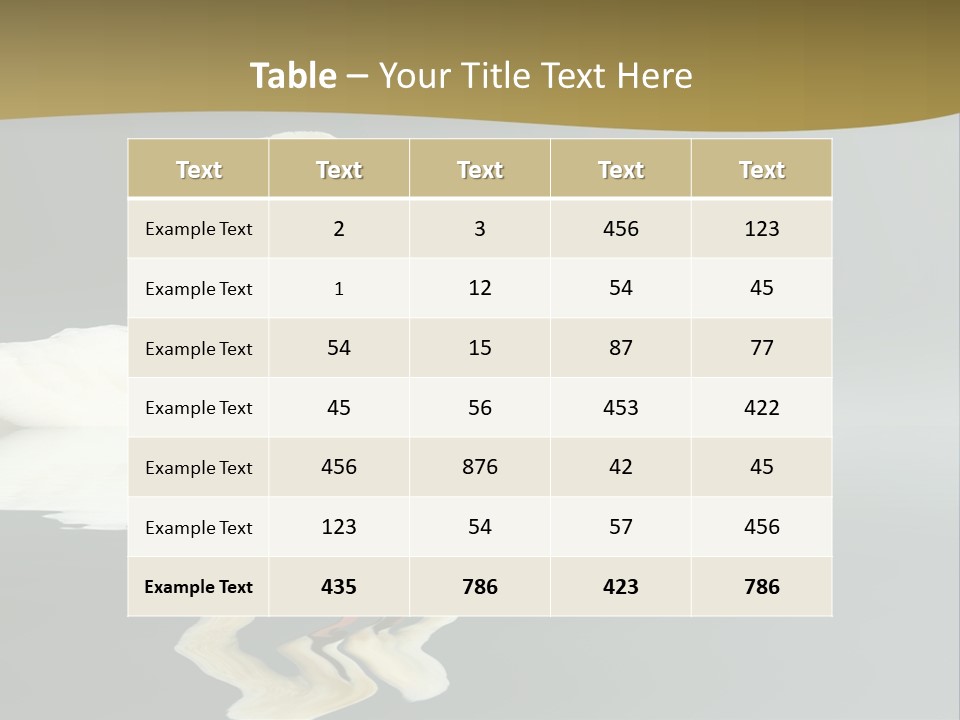 Table – Your Title Text Here

| Text | Text | Text | Text | Text |
|---|---|---|---|---|
| Example Text | 2 | 3 | 456 | 123 |
| Example Text | 1 | 12 | 54 | 45 |
| Example Text | 54 | 15 | 87 | 77 |
| Example Text | 45 | 56 | 453 | 422 |
| Example Text | 456 | 876 | 42 | 45 |
| Example Text | 123 | 54 | 57 | 456 |
| Example Text | 435 | 786 | 423 | 786 |